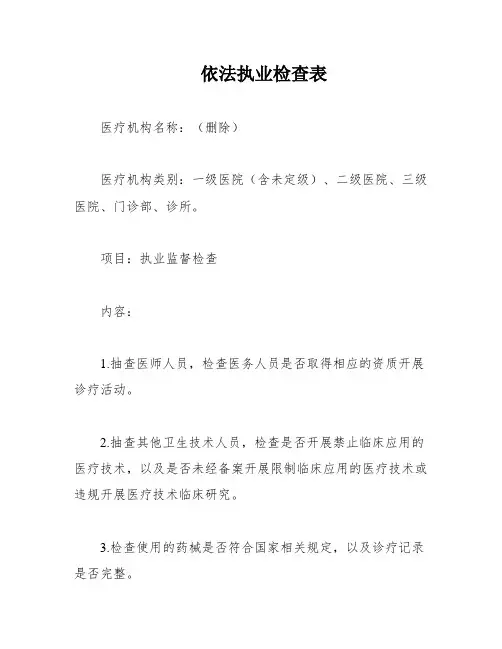 依法执业检查表

医疗机构名称：（删除）

医疗机构类别：一级医院（含未定级）、二级医院、三级医院、门诊部、诊所。

项目：执业监督检查

内容：

1.抽查医师人员，检查医务人员是否取得相应的资质开展诊疗活动。

2.抽查其他卫生技术人员，检查是否开展禁止临床应用的医疗技术，以及是否未经备案开展限制临床应用的医疗技术或违规开展医疗技术临床研究。

3.检查使用的药械是否符合国家相关规定，以及诊疗记录是否完整。